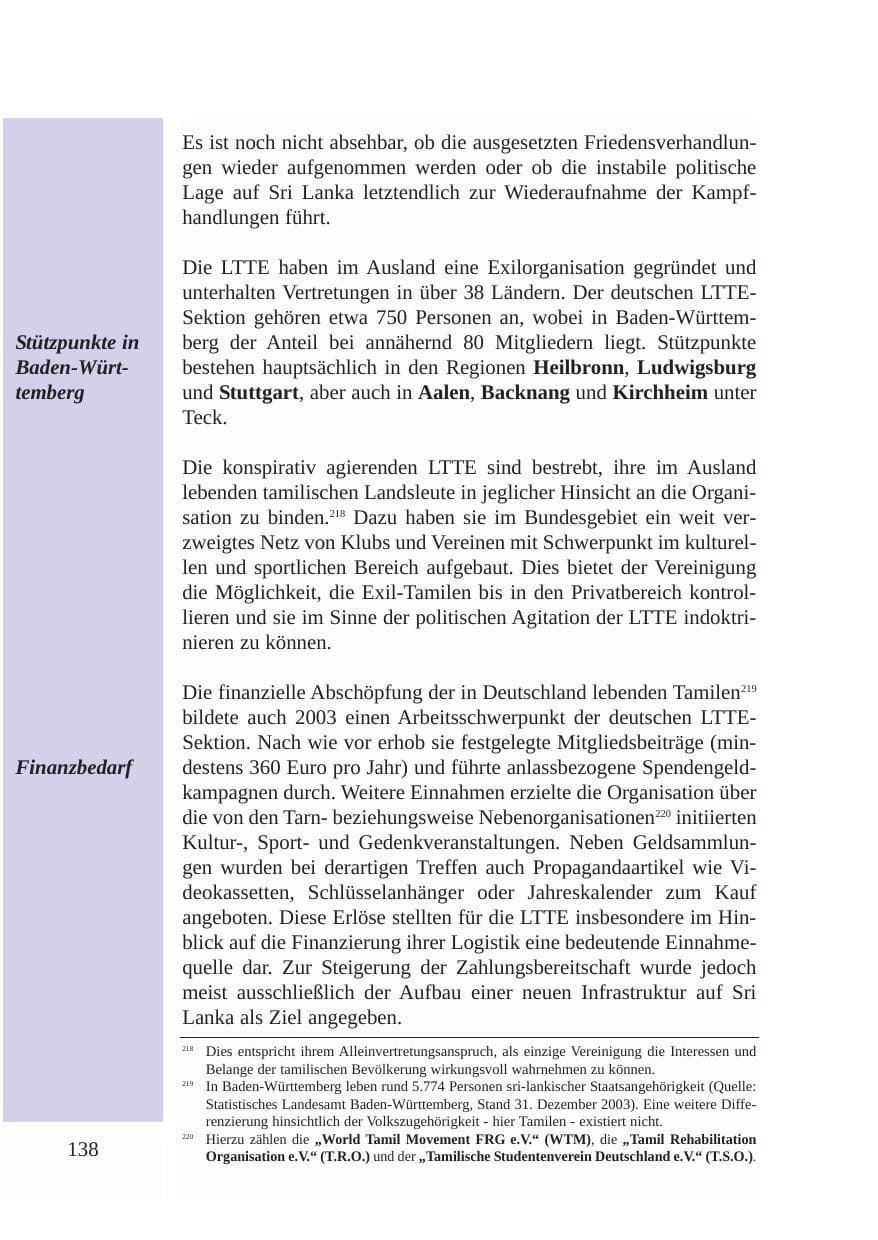 Es ist noch nicht absehbar, ob die ausgesetzten Friedensverhandlungen wieder aufgenommen werden oder ob die instabile politische Lage auf Sri Lanka letztendlich zur Wiederaufnahme der Kampfhandlungen führt.

Stützpunkte in Baden-Württemberg

Die LTTE haben im Ausland eine Exilorganisation gegründet und unterhalten Vertretungen in über 38 Ländern. Der deutschen LTTE-Sektion gehören etwa 750 Personen an, wobei in Baden-Württemberg der Anteil bei annähernd 80 Mitgliedern liegt. Stützpunkte bestehen hauptsächlich in den Regionen Heilbronn, Ludwigsburg und Stuttgart, aber auch in Aalen, Backnang und Kirchheim unter Teck.

Die konspirativ agierenden LTTE sind bestrebt, ihre im Ausland lebenden tamilischen Landsleute in jeglicher Hinsicht an die Organisation zu binden.$^{218}$ Dazu haben sie im Bundesgebiet ein weit verzweigtes Netz von Klubs und Vereinen mit Schwerpunkt im kulturellen und sportlichen Bereich aufgebaut. Dies bietet der Vereinigung die Möglichkeit, die Exil-Tamilen bis in den Privatbereich kontrollieren und sie im Sinne der politischen Agitation der LTTE indoktrinieren zu können.

Finanzbedarf

Die finanzielle Abschöpfung der in Deutschland lebenden Tamilen$^{219}$ bildete auch 2003 einen Arbeitsschwerpunkt der deutschen LTTE-Sektion. Nach wie vor erhob sie festgelegte Mitgliedsbeiträge (mindestens 360 Euro pro Jahr) und führte anlassbezogene Spendengeldkampagnen durch. Weitere Einnahmen erzielte die Organisation über die von den Tarn- beziehungsweise Nebenorganisationen$^{220}$ initiierten Kultur-, Sport- und Gedenkveranstaltungen. Neben Geldsammlungen wurden bei derartigen Treffen auch Propagandaartikel wie Videokassetten, Schlüsselanhänger oder Jahreskalender zum Kauf angeboten. Diese Erlöse stellten für die LTTE insbesondere im Hinblick auf die Finanzierung ihrer Logistik eine bedeutende Einnahmequelle dar. Zur Steigerung der Zahlungsbereitschaft wurde jedoch meist ausschließlich der Aufbau einer neuen Infrastruktur auf Sri Lanka als Ziel angegeben.

$^{218}$ Dies entspricht ihrem Alleinvertretungsanspruch, als einzige Vereinigung die Interessen und Belange der tamilischen Bevölkerung wirkungsvoll wahrnehmen zu können.

$^{219}$ In Baden-Württemberg leben rund 5.774 Personen sri-lankischer Staatsangehörigkeit (Quelle: Statistisches Landesamt Baden-Württemberg, Stand 31. Dezember 2003). Eine weitere Differenzierung hinsichtlich der Volkszugehörigkeit - hier Tamilen - existiert nicht.

$^{220}$ Hierzu zählen die „World Tamil Movement FRG e.V.“ (WTM), die „Tamil Rehabilitation Organisation e.V.“ (T.R.O.) und der „Tamilische Studentenverein Deutschland e.V.“ (T.S.O.).

138